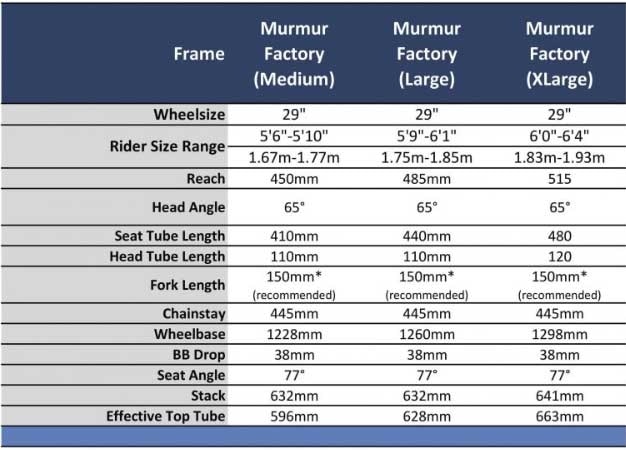 | Frame | Murmur Factory (Medium) | Murmur Factory (Large) | Murmur Factory (XLarge) |
|---|---|---|---|
| Wheelsize | 29" | 29" | 29" |
| Rider Size Range | 5'6"-5'10" | 5'9"-6'1" | 6'0"-6'4" |
| | 1.67m-1.77m | 1.75m-1.85m | 1.83m-1.93m |
| Reach | 450mm | 485mm | 515 |
| Head Angle | 65° | 65° | 65° |
| Seat Tube Length | 410mm | 440mm | 480 |
| Head Tube Length | 110mm | 110mm | 120 |
| Fork Length | 150mm* (recommended) | 150mm* (recommended) | 150mm* (recommended) |
| Chainstay | 445mm | 445mm | 445mm |
| Wheelbase | 1228mm | 1260mm | 1298mm |
| BB Drop | 38mm | 38mm | 38mm |
| Seat Angle | 77° | 77° | 77° |
| Stack | 632mm | 632mm | 641mm |
| Effective Top Tube | 596mm | 628mm | 663mm |